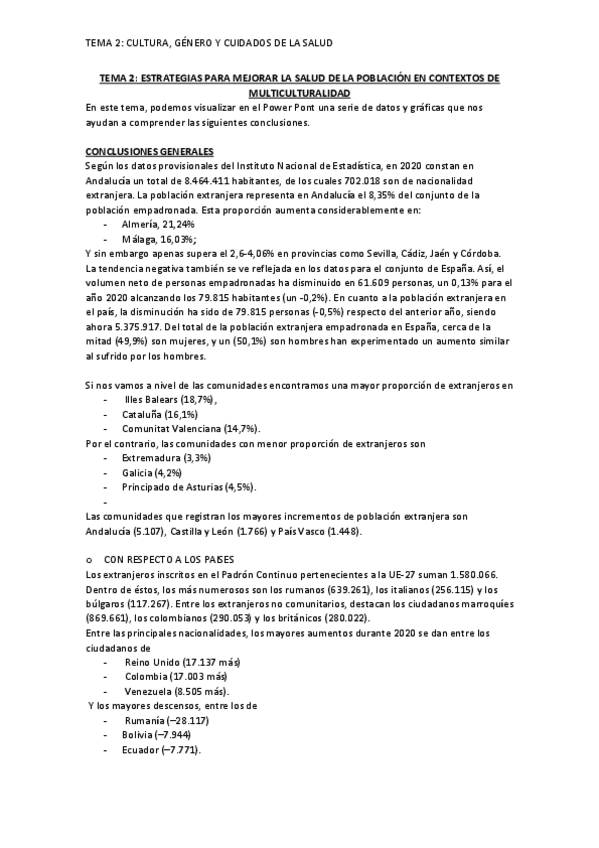 TEMA 2: CULTURA, GÉNERO Y CUIDADOS DE LA SALUD

TEMA 2: ESTRATEGIAS PARA MEJORAR LA SALUD DE LA POBLACIÓN EN CONTEXTOS DE MULTICULTURALIDAD

En este tema, podemos visualizar en el Power Pont una serie de datos y gráficas que nos ayudan a comprender las siguientes conclusiones.

CONCLUSIONES GENERALES

Según los datos provisionales del Instituto Nacional de Estadística, en 2020 constan en Andalucía un total de 8.464.411 habitantes, de los cuales 702.018 son de nacionalidad extranjera. La población extranjera representa en Andalucía el 8,35% del conjunto de la población empadronada. Esta proporción aumenta considerablemente en:
- Almería, 21,24%
- Málaga, 16,03%;

Y sin embargo apenas supera el 2,6-4,06% en provincias como Sevilla, Cádiz, Jaén y Córdoba. La tendencia negativa también se ve reflejada en los datos para el conjunto de España. Así, el volumen neto de personas empadronadas ha disminuido en 61.609 personas, un 0,13% para el año 2020 alcanzando los 79.815 habitantes (un -0,2%). En cuanto a la población extranjera en el país, la disminución ha sido de 79.815 personas (-0,5%) respecto del anterior año, siendo ahora 5.375.917. Del total de la población extranjera empadronada en España, cerca de la mitad (49,9%) son mujeres, y un (50,1%) son hombres han experimentado un aumento similar al sufrido por los hombres.

Si nos vamos a nivel de las comunidades encontramos una mayor proporción de extranjeros en
- Illes Balears (18,7%),
- Cataluña (16,1%)
- Comunitat Valenciana (14,7%).

Por el contrario, las comunidades con menor proporción de extranjeros son
- Extremadura (3,3%)
- Galicia (4,2%)
- Principado de Asturias (4,5%).
-

Las comunidades que registran los mayores incrementos de población extranjera son Andalucía (5.107), Castilla y León (1.766) y País Vasco (1.448).

o CON RESPECTO A LOS PAISES

Los extranjeros inscritos en el Padrón Continuo pertenecientes a la UE-27 suman 1.580.066. Dentro de éstos, los más numerosos son los rumanos (639.261), los italianos (256.115) y los búlgaros (117.267). Entre los extranjeros no comunitarios, destacan los ciudadanos marroquíes (869.661), los colombianos (290.053) y los británicos (280.022).

Entre las principales nacionalidades, los mayores aumentos durante 2020 se dan entre los ciudadanos de
- Reino Unido (17.137 más)
- Colombia (17.003 más)
- Venezuela (8.505 más).

Y los mayores descensos, entre los de
- Rumanía (–28.117)
- Bolivia (–7.944)
- Ecuador (–7.771).